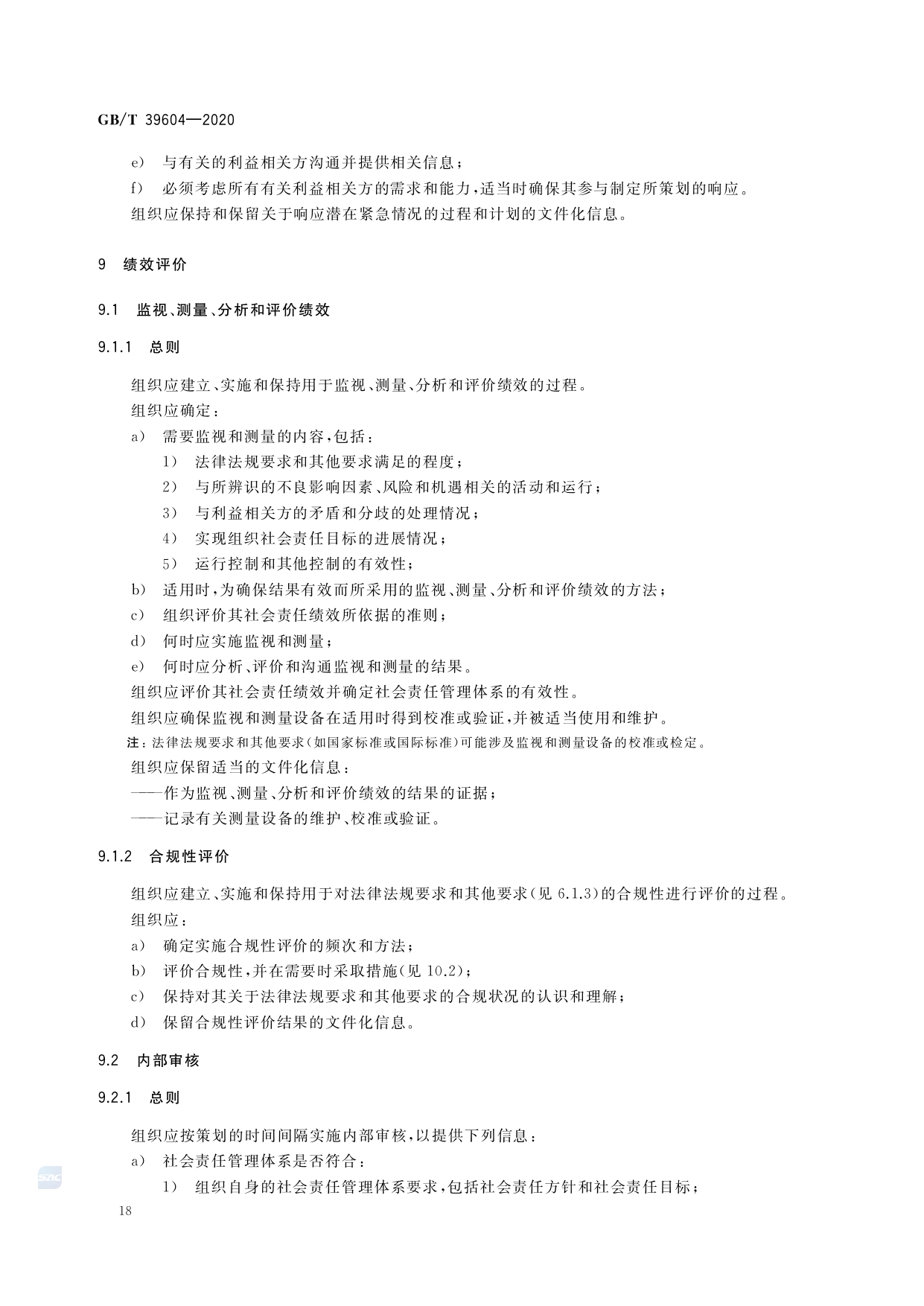 GB/T 39604—2020

e) 与有关的利益相关方沟通并提供相关信息；

f) 必须考虑所有有关利益相关方的需求和能力，适当时确保其参与制定所策划的响应。

组织应保持和保留关于响应潜在紧急情况的过程和计划的文件化信息。

9 绩效评价

9.1 监视、测量、分析和评价绩效

9.1.1 总则

组织应建立、实施和保持用于监视、测量、分析和评价绩效的过程。

组织应确定：

a) 需要监视和测量的内容，包括：

1) 法律法规要求和其他要求满足的程度；

2) 与所辨识的不良影响因素、风险和机遇相关的活动和运行；

3) 与利益相关方的矛盾和分歧的处理情况；

4) 实现组织社会责任目标的进展情况；

5) 运行控制和其他控制的有效性；

b) 适用时，为确保结果有效而所采用的监视、测量、分析和评价绩效的方法；

c) 组织评价其社会责任绩效所依据的准则；

d) 何时应实施监视和测量；

e) 何时应分析、评价和沟通监视和测量的结果。

组织应评价其社会责任绩效并确定社会责任管理体系的有效性。

组织应确保监视和测量设备在适用时得到校准或验证，并被适当使用和维护。

注：法律法规要求和其他要求（如国家标准或国际标准）可能涉及监视和测量设备的校准或检定。

组织应保留适当的文件化信息：

——作为监视、测量、分析和评价绩效的结果的证据；

——记录有关测量设备的维护、校准或验证。

9.1.2 合规性评价

组织应建立、实施和保持用于对法律法规要求和其他要求（见6.1.3）的合规性进行评价的过程。

组织应：

a) 确定实施合规性评价的频次和方法；

b) 评价合规性，并在需要时采取措施（见10.2）；

c) 保持对其关于法律法规要求和其他要求的合规状况的认识和理解；

d) 保留合规性评价结果的文件化信息。

9.2 内部审核

9.2.1 总则

组织应按策划的时间间隔实施内部审核，以提供下列信息：

a) 社会责任管理体系是否符合：

1) 组织自身的社会责任管理体系要求，包括社会责任方针和社会责任目标；

18